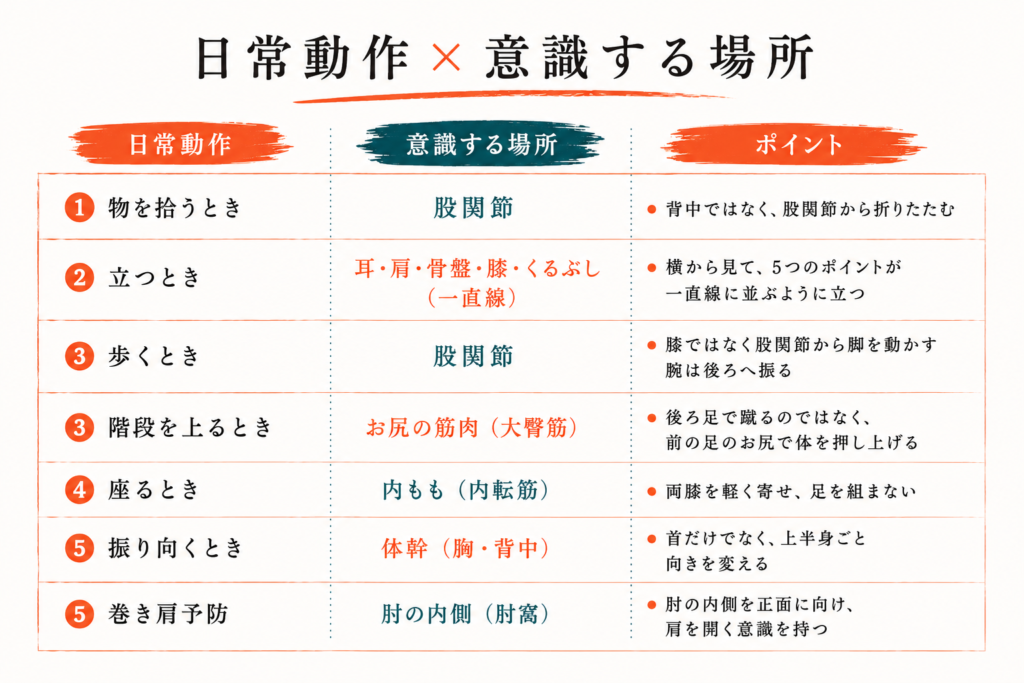 日常動作 × 意識する場所

| 日常動作 | 意識する場所 | ポイント |
|---|---|---|
| 1 物を拾うとき | 股関節 | ● 背中ではなく、股関節から折りたたむ |
| 2 立つとき | 耳・肩・骨盤・膝・くるぶし（一直線） | ● 横から見て、5つのポイントが一直線に並ぶように立つ |
| 3 歩くとき | 股関節 | ● 膝ではなく股関節から脚を動かす 腕は後ろへ振る |
| 3 階段を上るとき | お尻の筋肉（大臀筋） | ● 後ろ足で蹴るのではなく、前の足のお尻で体を押し上げる |
| 4 座るとき | 内もも（内転筋） | ● 両膝を軽く寄せ、足を組まない |
| 5 振り向くとき | 体幹（胸・背中） | ● 首だけでなく、上半身ごと向きを変える |
| 5 巻き肩予防 | 肘の内側（肘窩） | ● 肘の内側を正面に向け、肩を開く意識を持つ |